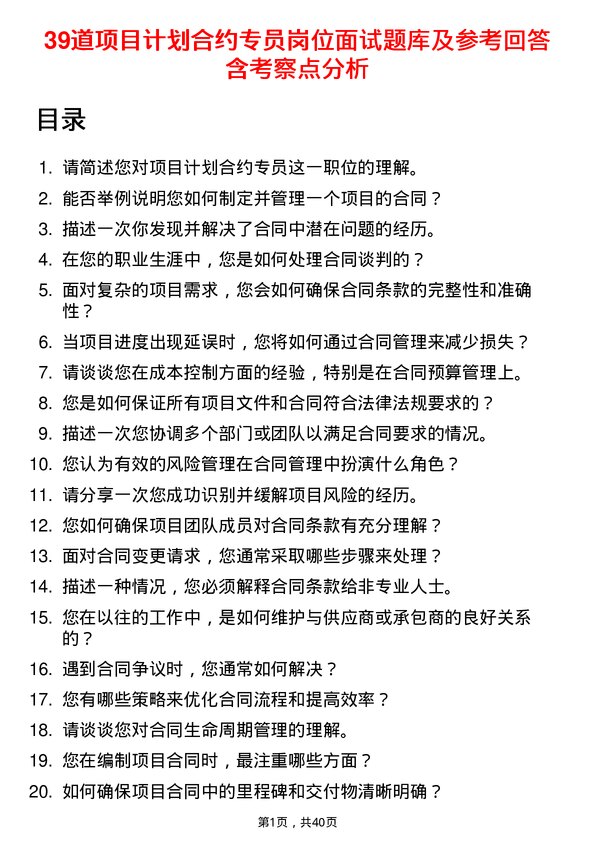 39道项目计划合约专员岗位面试题库及参考回答含考察点分析

目录

1. 请简述您对项目计划合约专员这一职位的理解。
2. 能否举例说明您如何制定并管理一个项目的合同？
3. 描述一次你发现并解决了合同中潜在问题的经历。
4. 在您的职业生涯中，您是如何处理合同谈判的？
5. 面对复杂的项目需求，您会如何确保合同条款的完整性和准确性？
6. 当项目进度出现延误时，您将如何通过合同管理来减少损失？
7. 请谈谈您在成本控制方面的经验，特别是在合同预算管理上。
8. 您是如何保证所有项目文件和合同符合法律法规要求的？
9. 描述一次您协调多个部门或团队以满足合同要求的情况。
10. 您认为有效的风险管理在合同管理中扮演什么角色？
11. 请分享一次您成功识别并缓解项目风险的经历。
12. 您如何确保项目团队成员对合同条款有充分理解？
13. 面对合同变更请求，您通常采取哪些步骤来处理？
14. 描述一种情况，您必须解释合同条款给非专业人士。
15. 您在以往的工作中，是如何维护与供应商或承包商的良好关系的？
16. 遇到合同争议时，您通常如何解决？
17. 您有哪些策略来优化合同流程和提高效率？
18. 请谈谈您对合同生命周期管理的理解。
19. 您在编制项目合同时，最注重哪些方面？
20. 如何确保项目合同中的里程碑和交付物清晰明确？

第1页，共40页